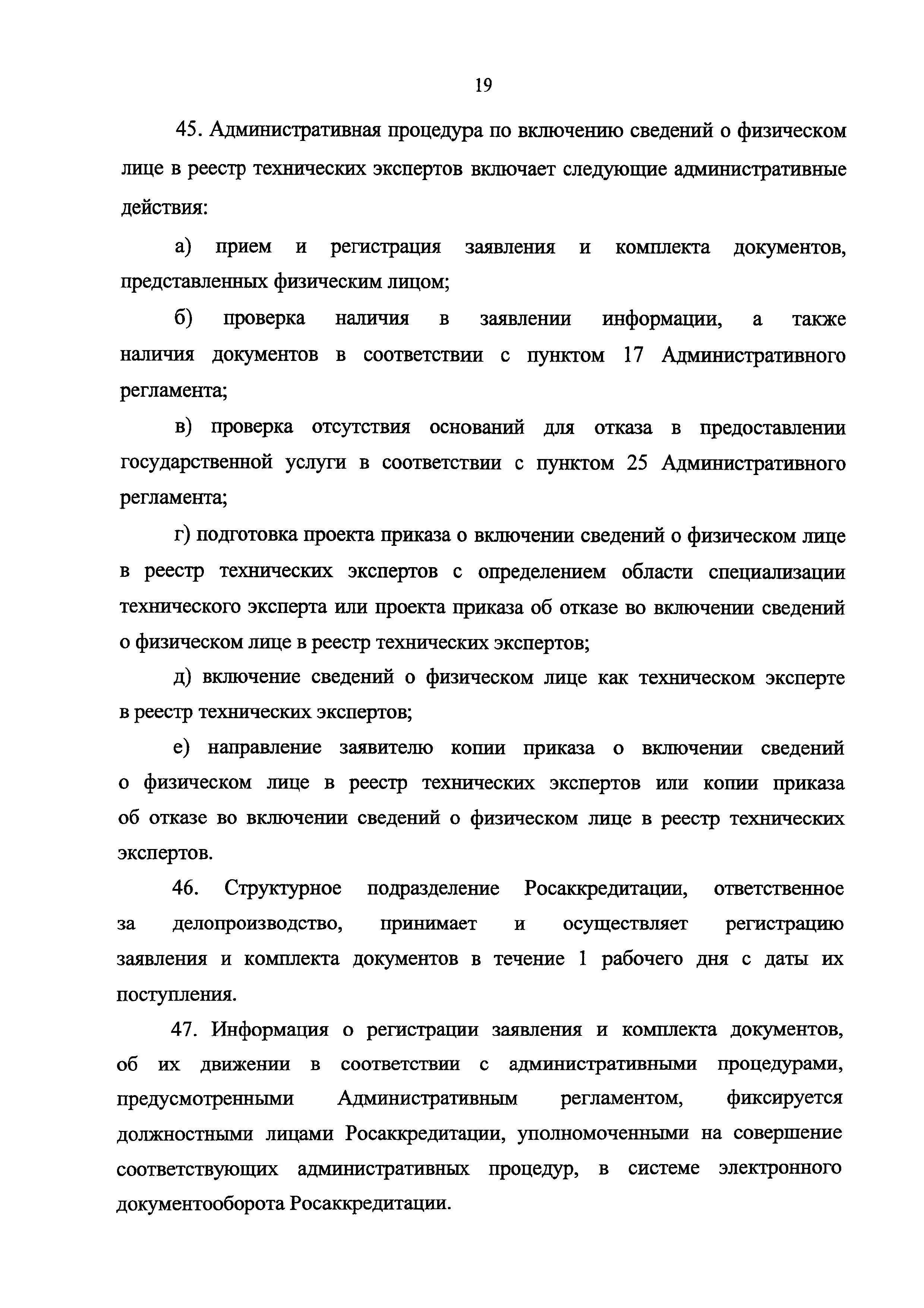 19

45. Административная процедура по включению сведений о физическом лице в реестр технических экспертов включает следующие административные действия:

а) прием и регистрация заявления и комплекта документов, представленных физическим лицом;

б) проверка наличия в заявлении информации, а также наличия документов в соответствии с пунктом 17 Административного регламента;

в) проверка отсутствия оснований для отказа в предоставлении государственной услуги в соответствии с пунктом 25 Административного регламента;

г) подготовка проекта приказа о включении сведений о физическом лице в реестр технических экспертов с определением области специализации технического эксперта или проекта приказа об отказе во включении сведений о физическом лице в реестр технических экспертов;

д) включение сведений о физическом лице как техническом эксперте в реестр технических экспертов;

е) направление заявителю копии приказа о включении сведений о физическом лице в реестр технических экспертов или копии приказа об отказе во включении сведений о физическом лице в реестр технических экспертов.

46. Структурное подразделение Росаккредитации, ответственное за делопроизводство, принимает и осуществляет регистрацию заявления и комплекта документов в течение 1 рабочего дня с даты их поступления.

47. Информация о регистрации заявления и комплекта документов, об их движении в соответствии с административными процедурами, предусмотренными Административным регламентом, фиксируется должностными лицами Росаккредитации, уполномоченными на совершение соответствующих административных процедур, в системе электронного документооборота Росаккредитации.